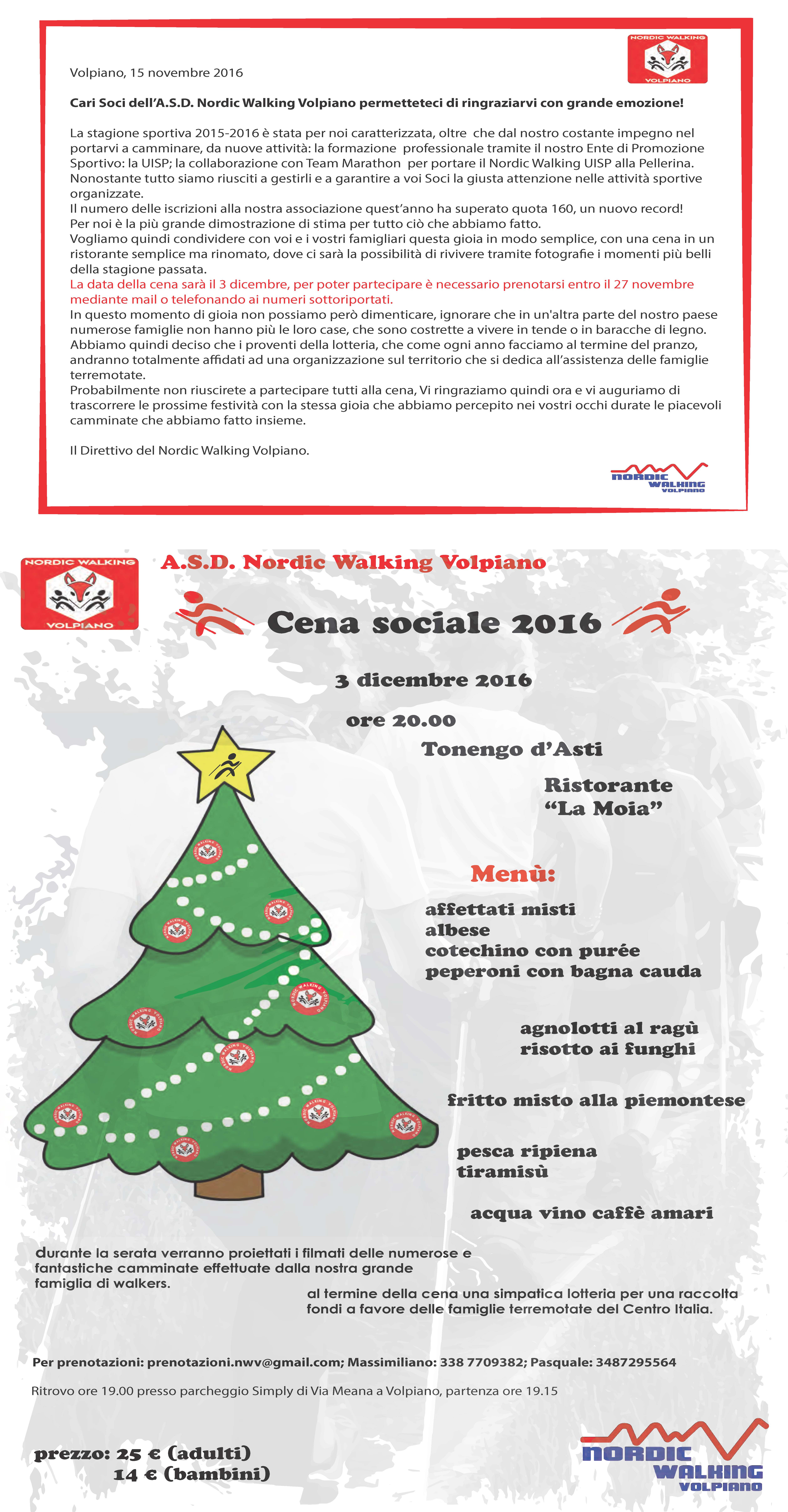 NORDIC WALKING
VOLPIANO

Volpiano, 15 novembre 2016

Cari Soci dell'A.S.D. Nordic Walking Volpiano permetteteci di ringraziarvi con grande emozione!

La stagione sportiva 2015-2016 è stata per noi caratterizzata, oltre che dal nostro costante impegno nel portarvi a camminare, da nuove attività: la formazione professionale tramite il nostro Ente di Promozione Sportivo: la UISP; la collaborazione con Team Marathon per portare il Nordic Walking UISP alla Pellerina.
Nonostante tutto siamo riusciti a gestirli e a garantire a voi Soci la giusta attenzione nelle attività sportive organizzate.
Il numero delle iscrizioni alla nostra associazione quest'anno ha superato quota 160, un nuovo record!
Per noi è la più grande dimostrazione di stima per tutto ciò che abbiamo fatto.
Vogliamo quindi condividere con voi e i vostri famigliari questa gioia in modo semplice, con una cena in un ristorante semplice ma rinomato, dove ci sarà la possibilità di rivivere tramite fotografie i momenti più belli della stagione passata.
La data della cena sarà il 3 dicembre, per poter partecipare è necessario prenotarsi entro il 27 novembre mediante mail o telefonando ai numeri sottoriportati.
In questo momento di gioia non possiamo però dimenticare, ignorare che in un'altra parte del nostro paese numerose famiglie non hanno più le loro case, che sono costrette a vivere in tende o in baracche di legno.
Abbiamo quindi deciso che i proventi della lotteria, che come ogni anno facciamo al termine del pranzo, andranno totalmente affidati ad una organizzazione sul territorio che si dedica all'assistenza delle famiglie terremotate.
Probabilmente non riuscirete a partecipare tutti alla cena, Vi ringraziamo quindi ora e vi auguriamo di trascorrere le prossime festività con la stessa gioia che abbiamo percepito nei vostri occhi durate le piacevoli camminate che abbiamo fatto insieme.

Il Direttivo del Nordic Walking Volpiano.

NORDIC WALKING VOLPIANO

NORDIC WALKING
VOLPIANO

A.S.D. Nordic Walking Volpiano

Cena sociale 2016

3 dicembre 2016

ore 20.00

Tonengo d'Asti

Ristorante
"La Moia"

Menù:

affettati misti
albese
cotechino con purée
peperoni con bagna cauda

agnolotti al ragù
risotto ai funghi

fritto misto alla piemontese

pesca ripiena
tiramisù

acqua vino caffè amari

durante la serata verranno proiettati i filmati delle numerose e fantastiche camminate effettuate dalla nostra grande famiglia di walkers.

al termine della cena una simpatica lotteria per una raccolta fondi a favore delle famiglie terremotate del Centro Italia.

Per prenotazioni: prenotazioni.nwv@gmail.com; Massimiliano: 338 7709382; Pasquale: 3487295564

Ritrovo ore 19.00 presso parcheggio Simply di Via Meana a Volpiano, partenza ore 19.15

prezzo: 25 € (adulti)
14 € (bambini)

NORDIC WALKING VOLPIANO